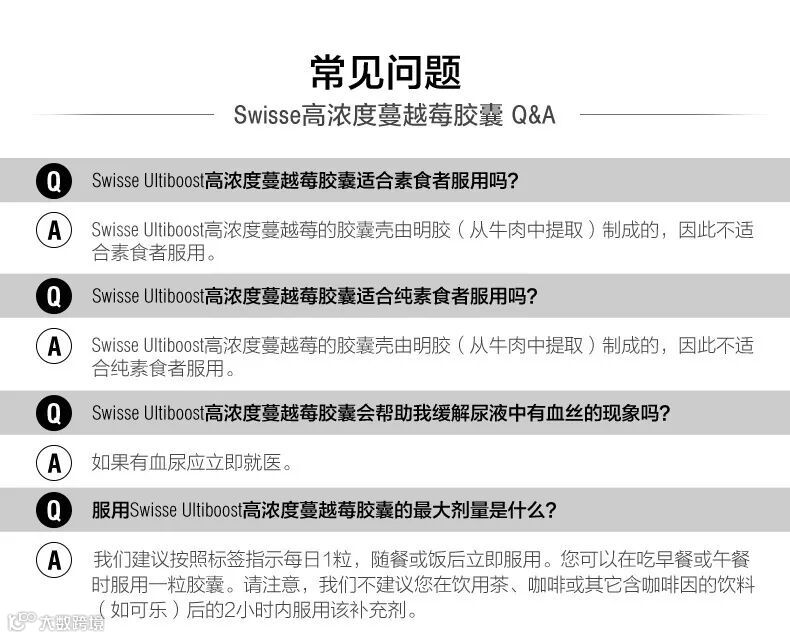 常见问题

Swisse高浓度蔓越莓胶囊 Q&A

Q Swisse Ultiboost高浓度蔓越莓胶囊适合素食者服用吗?

A Swisse Ultiboost高浓度蔓越莓的胶囊壳由明胶（从牛肉中提取）制成的，因此不适合素食者服用。

Q Swisse Ultiboost高浓度蔓越莓胶囊适合纯素食者服用吗?

A Swisse Ultiboost高浓度蔓越莓的胶囊壳由明胶（从牛肉中提取）制成的，因此不适合纯素食者服用。

Q Swisse Ultiboost高浓度蔓越莓胶囊会帮助我缓解尿液中有血丝的现象吗?

A 如果有血尿应立即就医。

Q 服用Swisse Ultiboost高浓度蔓越莓胶囊的最大剂量是什么?

A 我们建议按照标签指示每日1粒，随餐或饭后立即服用。您可以在吃早餐或午餐时服用一粒胶囊。请注意，我们不建议您在饮用茶、咖啡或其它含咖啡因的饮料（如可乐）后的2小时内服用该补充剂。

大数跨境